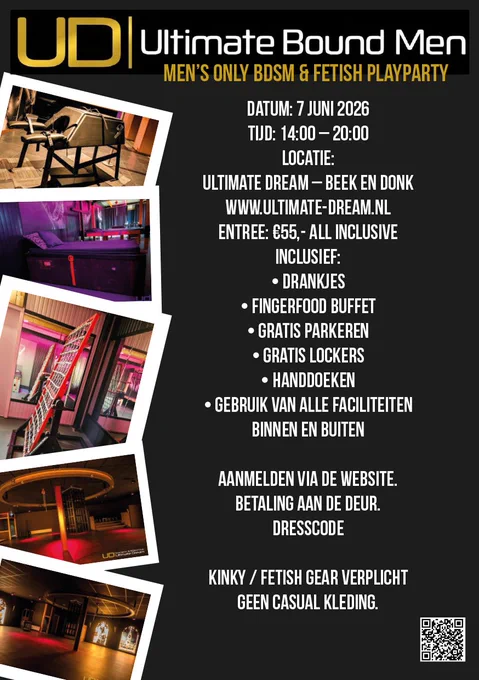 UD Ultimate Bound Men

MEN'S ONLY BDSM & FETISH PLAYPARTY

DATUM: 7 JUNI 2026

TIJD: 14:00 – 20:00

LOCATIE:

ULTIMATE DREAM – BEEK EN DONK

WWW.ULTIMATE-DREAM.NL

ENTREE: €55,- ALL INCLUSIVE

INCLUSIEF:

• DRANKJES

• FINGERFOOD BUFFET

• GRATIS PARKEREN

• GRATIS LOCKERS

• HANDDOEKEN

• GEBRUIK VAN ALLE FACILITEITEN BINNEN EN BUITEN

AANMELDEN VIA DE WEBSITE.

BETALING AAN DE DEUR.

DRESSCODE

KINKY / FETISH GEAR VERPLICHT

GEEN CASUAL KLEDING.